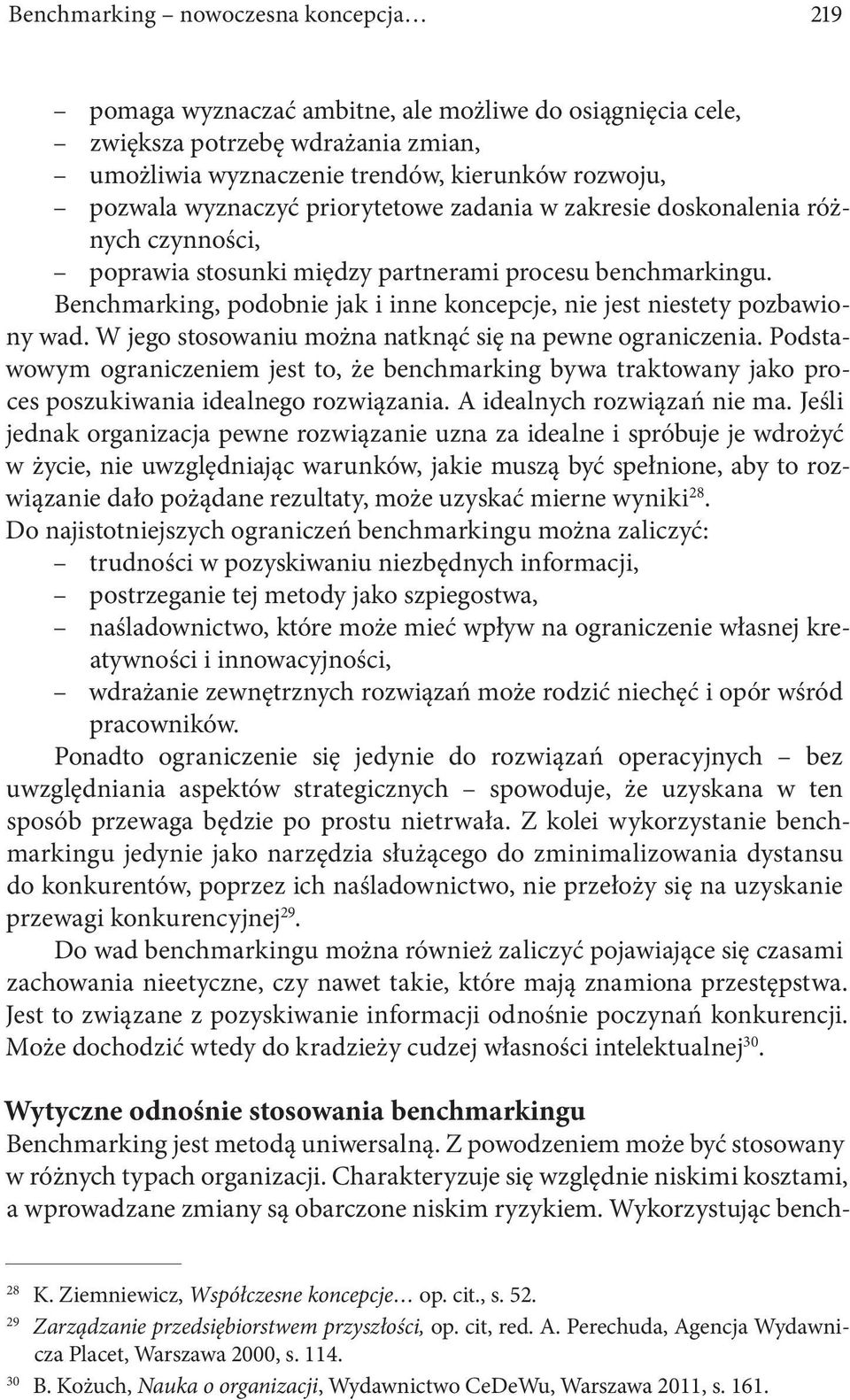 Benchmarking – nowoczesna koncepcja… 219

– pomaga wyznaczać ambitne, ale możliwe do osiągnięcia cele,
– zwiększa potrzebę wdrażania zmian,
– umożliwia wyznaczenie trendów, kierunków rozwoju,
– pozwala wyznaczyć priorytetowe zadania w zakresie doskonalenia różnych czynności,
– poprawia stosunki między partnerami procesu benchmarkingu.

Benchmarking, podobnie jak i inne koncepcje, nie jest niestety pozbawiony wad. W jego stosowaniu można natknąć się na pewne ograniczenia. Podstawowym ograniczeniem jest to, że benchmarking bywa traktowany jako proces poszukiwania idealnego rozwiązania. A idealnych rozwiązań nie ma. Jeśli jednak organizacja pewne rozwiązanie uzna za idealne i spróbuje je wdrożyć w życie, nie uwzględniając warunków, jakie muszą być spełnione, aby to rozwiązanie dało pożądane rezultaty, może uzyskać mierne wyniki$^{28}$.

Do najistotniejszych ograniczeń benchmarkingu można zaliczyć:
– trudności w pozyskiwaniu niezbędnych informacji,
– postrzeganie tej metody jako szpiegostwa,
– naśladownictwo, które może mieć wpływ na ograniczenie własnej kreatywności i innowacyjności,
– wdrażanie zewnętrznych rozwiązań może rodzić niechęć i opór wśród pracowników.

Ponadto ograniczenie się jedynie do rozwiązań operacyjnych – bez uwzględniania aspektów strategicznych – spowoduje, że uzyskana w ten sposób przewaga będzie po prostu nietrwała. Z kolei wykorzystanie benchmarkingu jedynie jako narzędzia służącego do zminimalizowania dystansu do konkurentów, poprzez ich naśladownictwo, nie przełoży się na uzyskanie przewagi konkurencyjnej$^{29}$.

Do wad benchmarkingu można również zaliczyć pojawiające się czasami zachowania nieetyczne, czy nawet takie, które mają znamiona przestępstwa. Jest to związane z pozyskiwanie informacji odnośnie poczynań konkurencji. Może dochodzić wtedy do kradzieży cudzej własności intelektualnej$^{30}$.

Wytyczne odnośnie stosowania benchmarkingu

Benchmarking jest metodą uniwersalną. Z powodzeniem może być stosowany w różnych typach organizacji. Charakteryzuje się względnie niskimi kosztami, a wprowadzane zmiany są obarczone niskim ryzykiem. Wykorzystując bench-

$^{28}$ K. Ziemniewicz, Współczesne koncepcje… op. cit., s. 52.
$^{29}$ Zarządzanie przedsiębiorstwem przyszłości, op. cit, red. A. Perechuda, Agencja Wydawnicza Placet, Warszawa 2000, s. 114.
$^{30}$ B. Kożuch, Nauka o organizacji, Wydawnictwo CeDeWu, Warszawa 2011, s. 161.